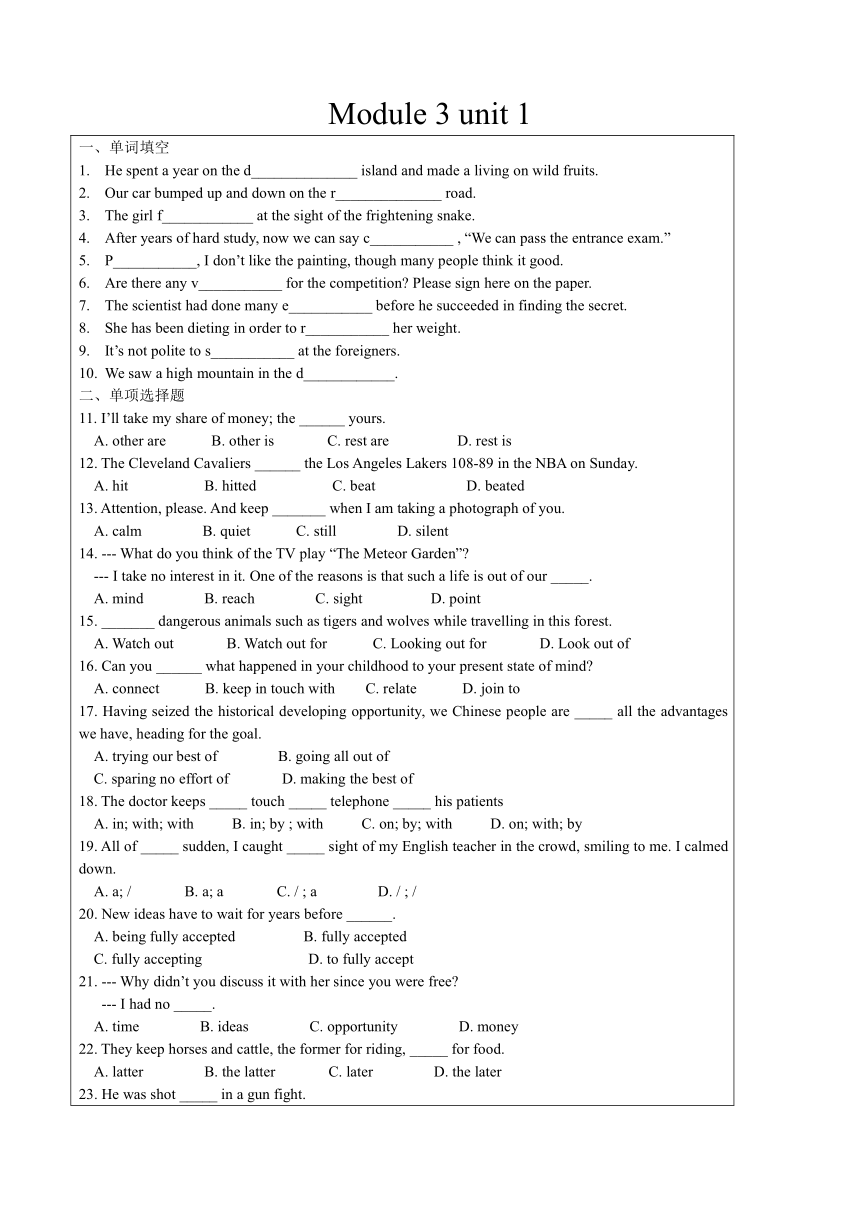 Module 3 unit 1

一、单词填空

1. He spent a year on the d______________ island and made a living on wild fruits.
2. Our car bumped up and down on the r______________ road.
3. The girl f____________ at the sight of the frightening snake.
4. After years of hard study, now we can say c___________ , “We can pass the entrance exam.”
5. P___________, I don’t like the painting, though many people think it good.
6. Are there any v___________ for the competition? Please sign here on the paper.
7. The scientist had done many e___________ before he succeeded in finding the secret.
8. She has been dieting in order to r___________ her weight.
9. It’s not polite to s___________ at the foreigners.
10. We saw a high mountain in the d____________.

二、单项选择题

11. I’ll take my share of money; the ______ yours.
A. other are B. other is C. rest are D. rest is
12. The Cleveland Cavaliers ______ the Los Angeles Lakers 108-89 in the NBA on Sunday.
A. hit B. hitted C. beat D. beated
13. Attention, please. And keep _______ when I am taking a photograph of you.
A. calm B. quiet C. still D. silent
14. --- What do you think of the TV play “The Meteor Garden”?
--- I take no interest in it. One of the reasons is that such a life is out of our _____.
A. mind B. reach C. sight D. point
15. _______ dangerous animals such as tigers and wolves while travelling in this forest.
A. Watch out B. Watch out for C. Looking out for D. Look out of
16. Can you ______ what happened in your childhood to your present state of mind?
A. connect B. keep in touch with C. relate D. join to
17. Having seized the historical developing opportunity, we Chinese people are _____ all the advantages we have, heading for the goal.
A. trying our best of B. going all out of
C. sparing no effort of D. making the best of
18. The doctor keeps _____ touch _____ telephone _____ his patients
A. in; with; with B. in; by ; with C. on; by; with D. on; with; by
19. All of _____ sudden, I caught _____ sight of my English teacher in the crowd, smiling to me. I calmed down.
A. a; / B. a; a C. / ; a D. / ; /
20. New ideas have to wait for years before ______.
A. being fully accepted B. fully accepted
C. fully accepting D. to fully accept
21. --- Why didn’t you discuss it with her since you were free?
--- I had no _____.
A. time B. ideas C. opportunity D. money
22. They keep horses and cattle, the former for riding, _____ for food.
A. latter B. the latter C. later D. the later
23. He was shot _____ in a gun fight.